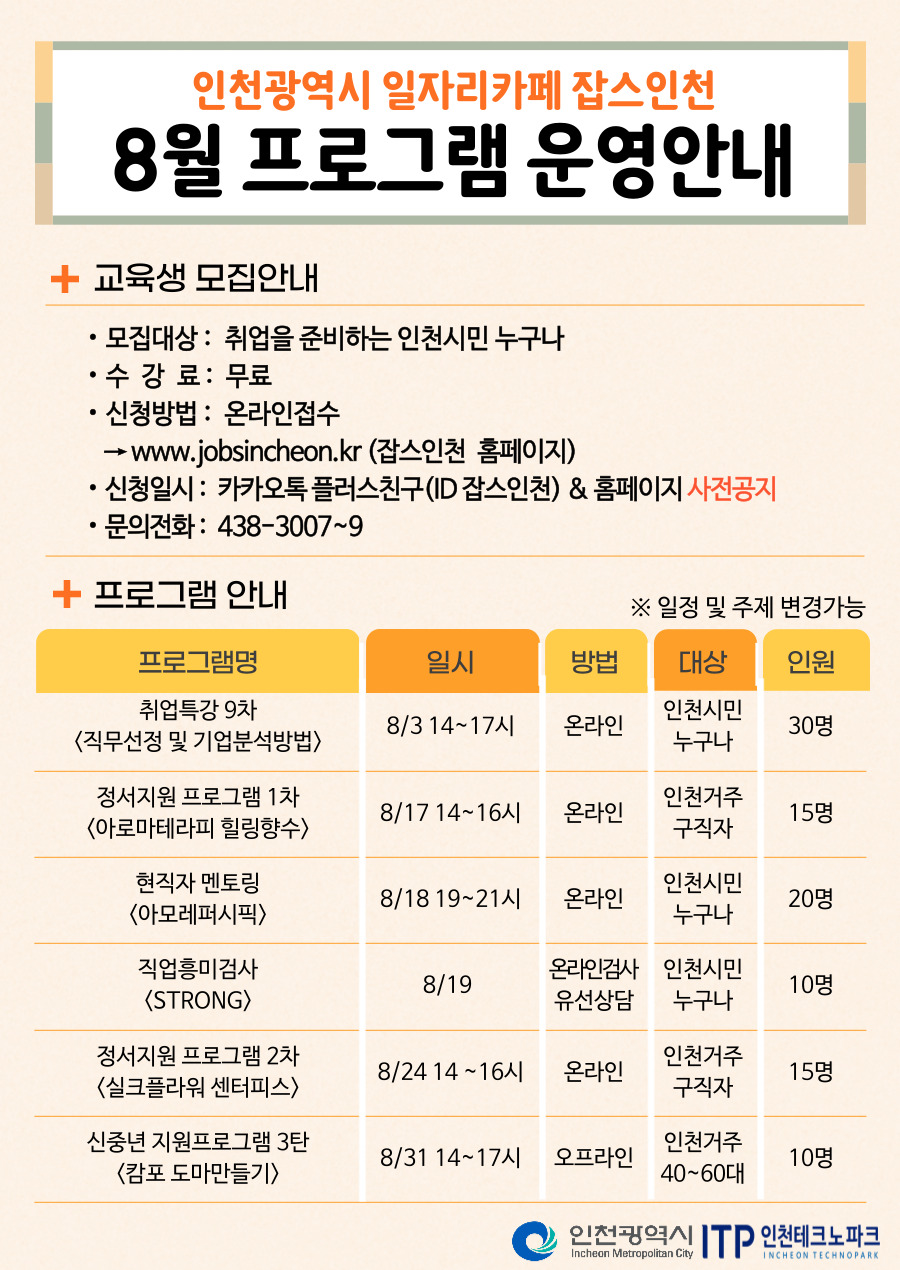 인천광역시 일자리카페 잡스인천

8월 프로그램 운영안내

+ 교육생 모집안내

• 모집대상 : 취업을 준비하는 인천시민 누구나
• 수 강 료 : 무료
• 신청방법 : 온라인접수
→ www.jobsincheon.kr (잡스인천 홈페이지)
• 신청일시 : 카카오톡 플러스친구(ID 잡스인천) & 홈페이지 사전공지
• 문의전화 : 438-3007~9

+ 프로그램 안내

※ 일정 및 주제 변경가능

| 프로그램명 | 일시 | 방법 | 대상 | 인원 |
|---|---|---|---|---|
| 취업특강 9차 〈직무선정 및 기업분석방법〉 | 8/3 14~17시 | 온라인 | 인천시민 누구나 | 30명 |
| 정서지원 프로그램 1차 〈아로마테라피 힐링향수〉 | 8/17 14~16시 | 온라인 | 인천거주 구직자 | 15명 |
| 현직자 멘토링 〈아모레퍼시픽〉 | 8/18 19~21시 | 온라인 | 인천시민 누구나 | 20명 |
| 직업흥미검사 〈STRONG〉 | 8/19 | 온라인검사 유선상담 | 인천시민 누구나 | 10명 |
| 정서지원 프로그램 2차 〈실크플라워 센터피스〉 | 8/24 14 ~16시 | 온라인 | 인천거주 구직자 | 15명 |
| 신중년 지원프로그램 3탄 〈캄포 도마만들기〉 | 8/31 14~17시 | 오프라인 | 인천거주 40~60대 | 10명 |

인천광역시 Incheon Metropolitan City ITP 인천테크노파크 INCHEON TECHNOPARK